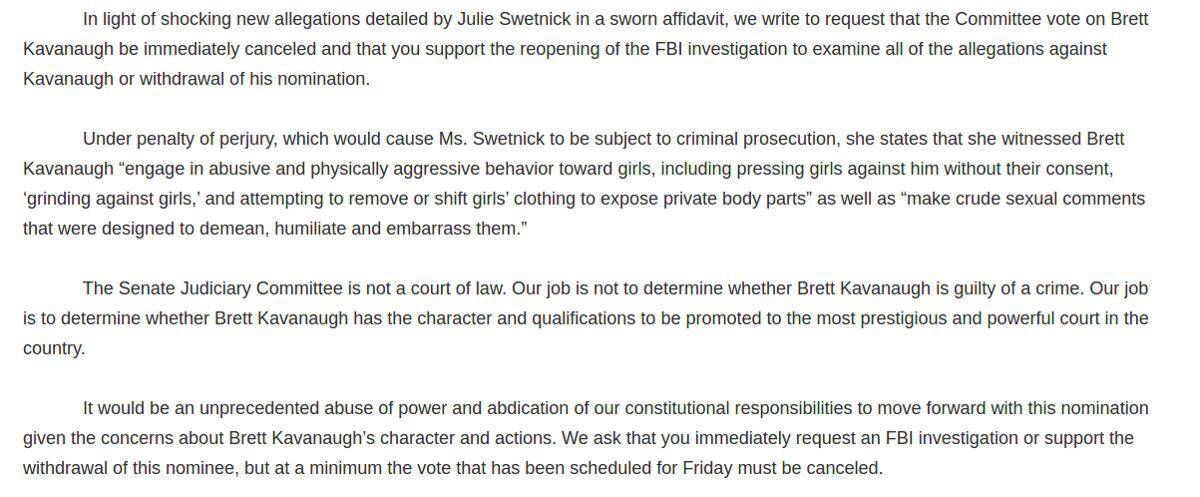 In light of shocking new allegations detailed by Julie Swetnick in a sworn affidavit, we write to request that the Committee vote on Brett Kavanaugh be immediately canceled and that you support the reopening of the FBI investigation to examine all of the allegations against Kavanaugh or withdrawal of his nomination.

Under penalty of perjury, which would cause Ms. Swetnick to be subject to criminal prosecution, she states that she witnessed Brett Kavanaugh "engage in abusive and physically aggressive behavior toward girls, including pressing girls against him without their consent, 'grinding against girls,' and attempting to remove or shift girls' clothing to expose private body parts" as well as "make crude sexual comments that were designed to demean, humiliate and embarrass them."

The Senate Judiciary Committee is not a court of law. Our job is not to determine whether Brett Kavanaugh is guilty of a crime. Our job is to determine whether Brett Kavanaugh has the character and qualifications to be promoted to the most prestigious and powerful court in the country.

It would be an unprecedented abuse of power and abdication of our constitutional responsibilities to move forward with this nomination given the concerns about Brett Kavanaugh's character and actions. We ask that you immediately request an FBI investigation or support the withdrawal of this nominee, but at a minimum the vote that has been scheduled for Friday must be canceled.